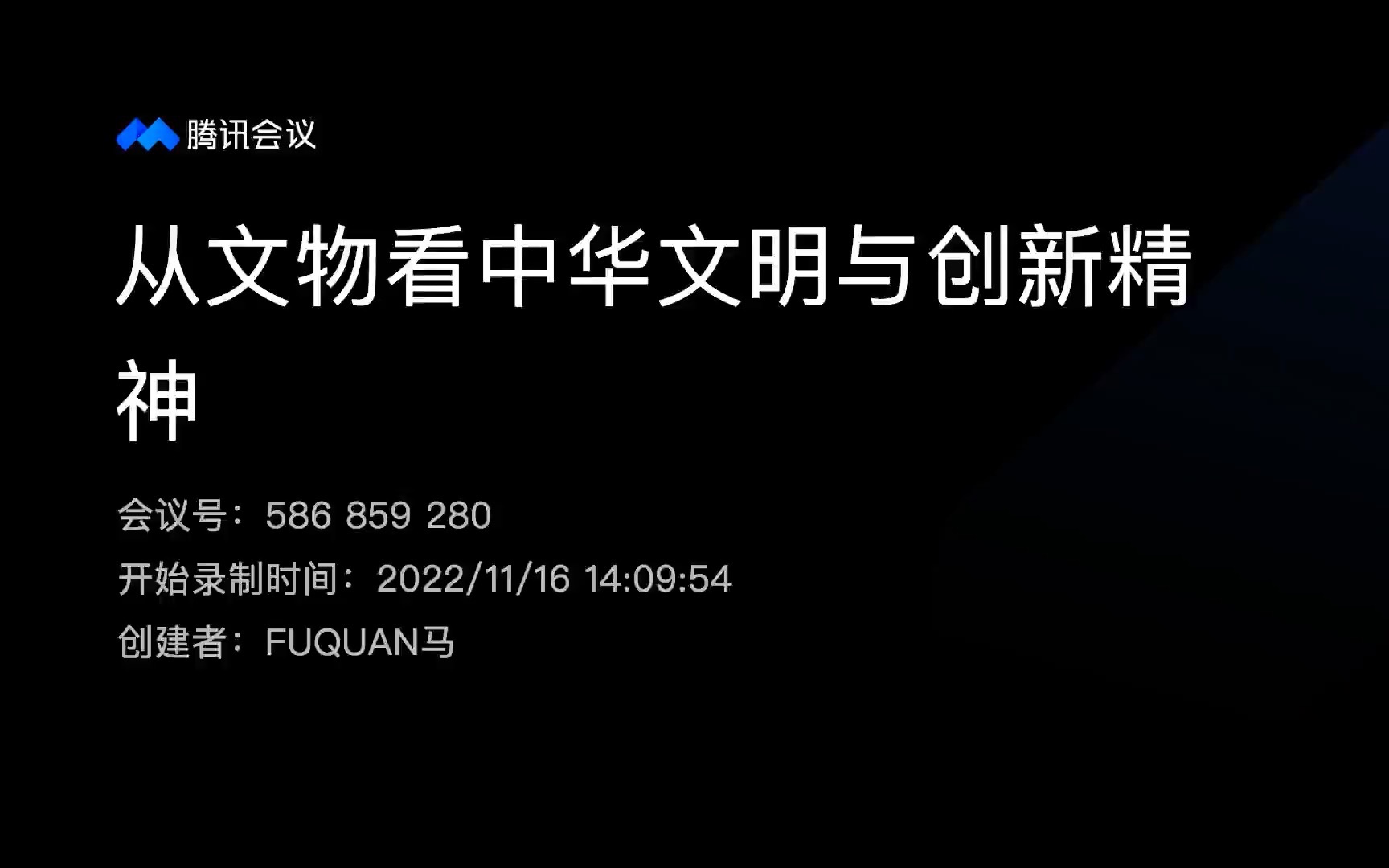 腾讯会议

从文物看中华文明与创新精神

会议号：586 859 280
开始录制时间：2022/11/16 14:09:54
创建者：FUQUAN马